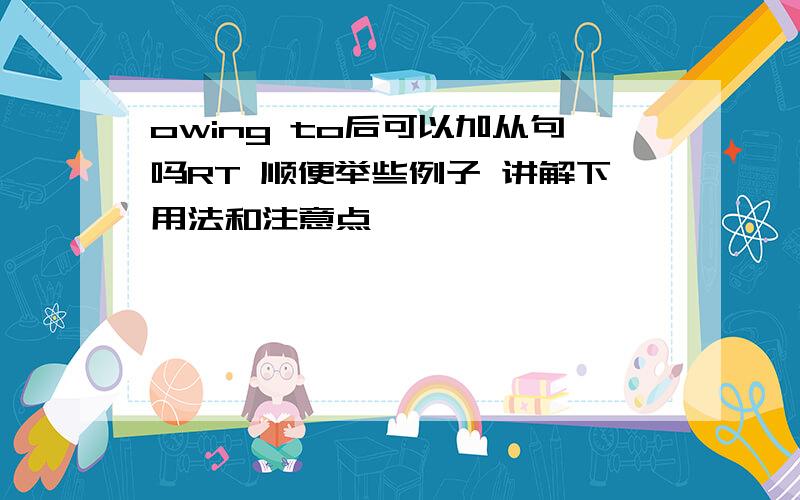 owing to后可以加从句吗RT 顺便举些例子 讲解下用法和注意点